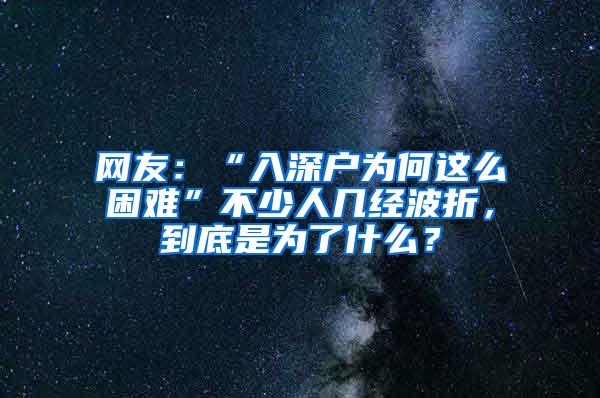 网友：“入深户为何这么困难”不少人几经波折，到底是为了什么？